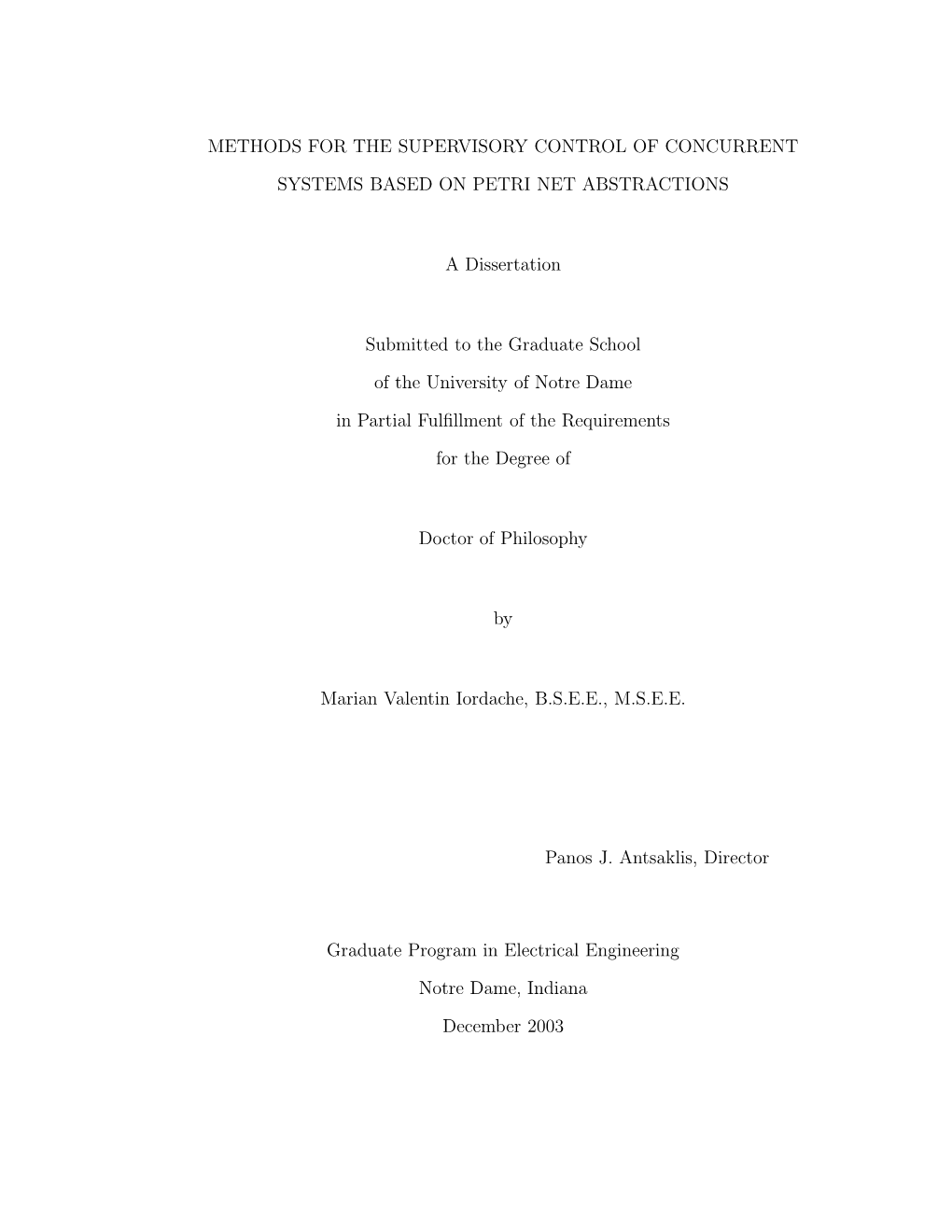 METHODS FOR THE SUPERVISORY CONTROL OF CONCURRENT SYSTEMS BASED ON PETRI NET ABSTRACTIONS

A Dissertation

Submitted to the Graduate School
of the University of Notre Dame
in Partial Fulfillment of the Requirements
for the Degree of

Doctor of Philosophy

by

Marian Valentin Iordache, B.S.E.E., M.S.E.E.

Panos J. Antsaklis, Director

Graduate Program in Electrical Engineering
Notre Dame, Indiana
December 2003